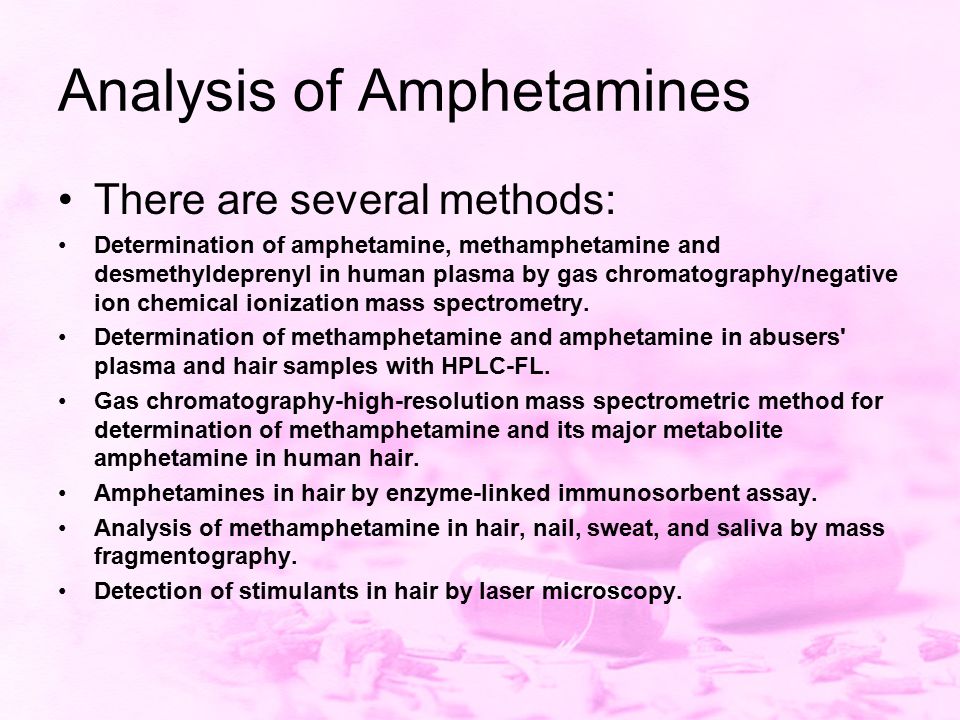 Analysis of Amphetamines

• There are several methods:

• Determination of amphetamine, methamphetamine and desmethyldeprenyl in human plasma by gas chromatography/negative ion chemical ionization mass spectrometry.

• Determination of methamphetamine and amphetamine in abusers' plasma and hair samples with HPLC-FL.

• Gas chromatography-high-resolution mass spectrometric method for determination of methamphetamine and its major metabolite amphetamine in human hair.

• Amphetamines in hair by enzyme-linked immunosorbent assay.

• Analysis of methamphetamine in hair, nail, sweat, and saliva by mass fragmentography.

• Detection of stimulants in hair by laser microscopy.